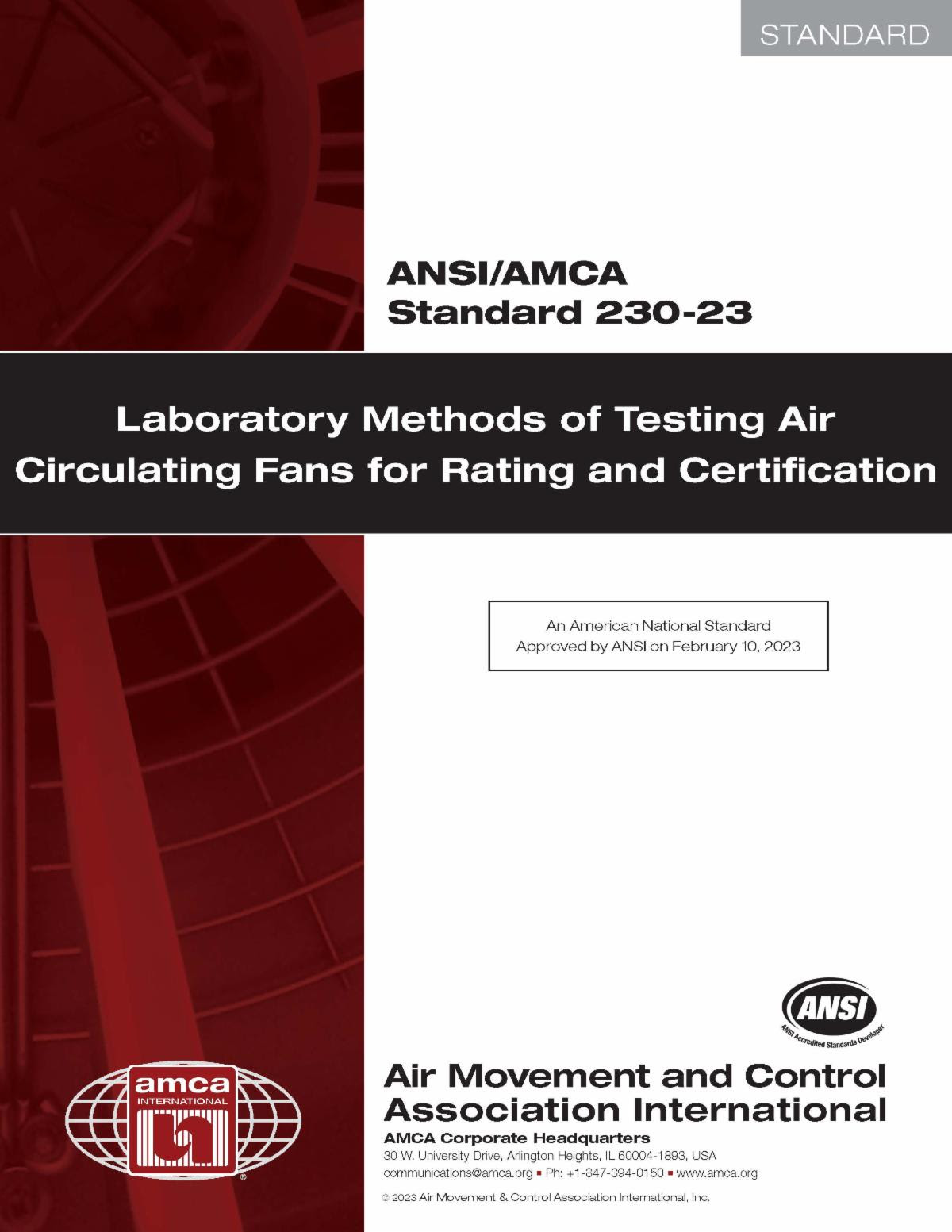 STANDARD

ANSI/AMCA
Standard 230-23

Laboratory Methods of Testing Air Circulating Fans for Rating and Certification

An American National Standard
Approved by ANSI on February 10, 2023

ANSI
ANSI Accredited Standards Developer

amca
INTERNATIONAL

Air Movement and Control Association International

AMCA Corporate Headquarters
30 W. University Drive, Arlington Heights, IL 60004-1893, USA
communications@amca.org ▪ Ph: +1-847-394-0150 ▪ www.amca.org

© 2023 Air Movement & Control Association International, Inc.